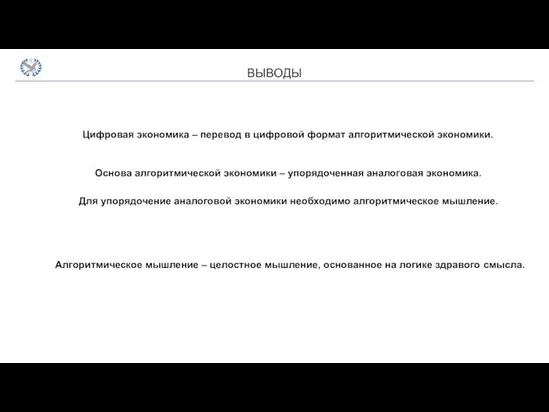 ВЫВОДЫ

Цифровая экономика – перевод в цифровой формат алгоритмической экономики.

Основа алгоритмической экономики – упорядоченная аналоговая экономика.

Для упорядочение аналоговой экономики необходимо алгоритмическое мышление.

Алгоритмическое мышление – целостное мышление, основанное на логике здравого смысла.